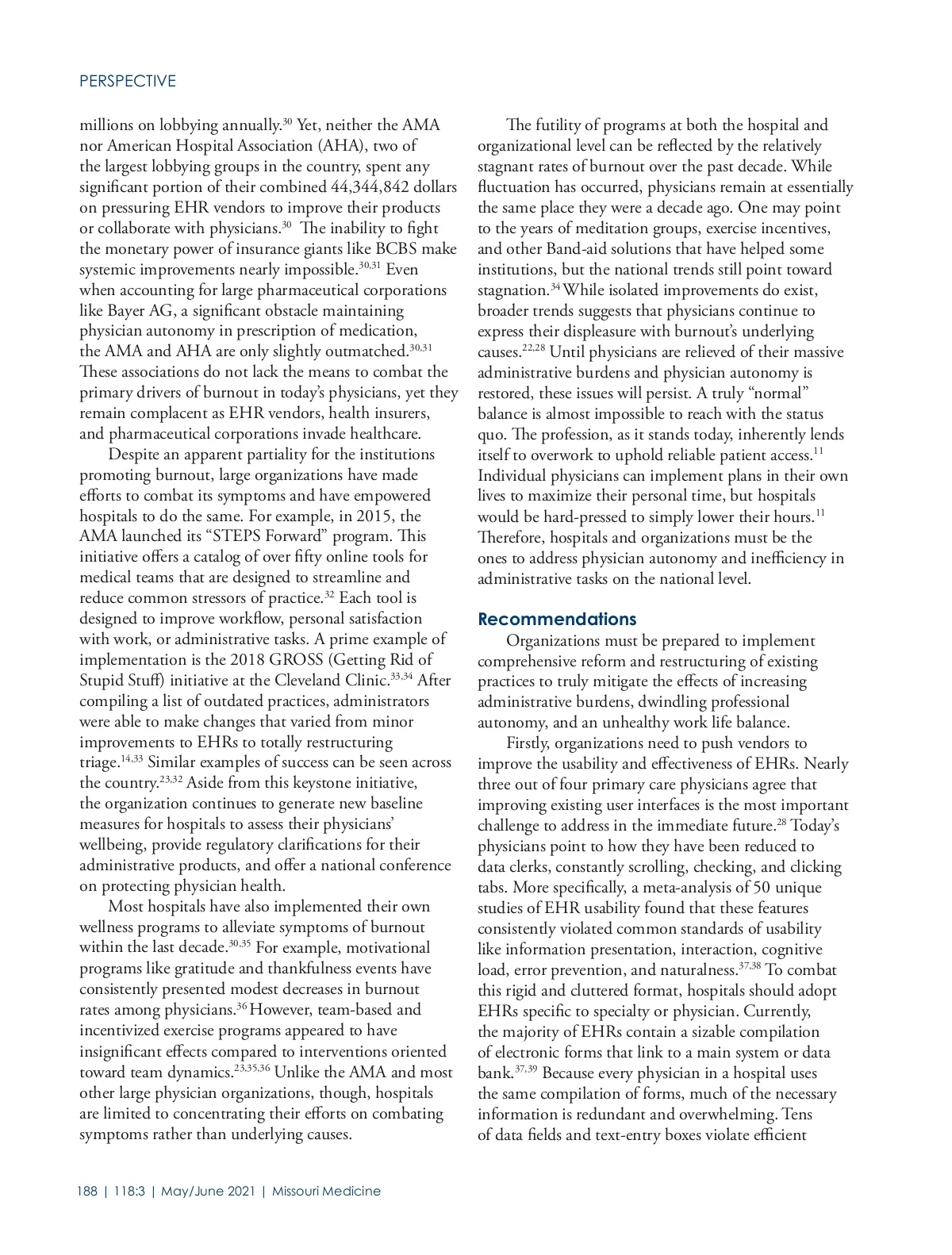 PERSPECTIVE

millions on lobbying annually.$^{30}$ Yet, neither the AMA nor American Hospital Association (AHA), two of the largest lobbying groups in the country, spent any significant portion of their combined 44,344,842 dollars on pressuring EHR vendors to improve their products or collaborate with physicians.$^{30}$ The inability to fight the monetary power of insurance giants like BCBS make systemic improvements nearly impossible.$^{30,31}$ Even when accounting for large pharmaceutical corporations like Bayer AG, a significant obstacle maintaining physician autonomy in prescription of medication, the AMA and AHA are only slightly outmatched.$^{30,31}$ These associations do not lack the means to combat the primary drivers of burnout in today's physicians, yet they remain complacent as EHR vendors, health insurers, and pharmaceutical corporations invade healthcare.

Despite an apparent partiality for the institutions promoting burnout, large organizations have made efforts to combat its symptoms and have empowered hospitals to do the same. For example, in 2015, the AMA launched its "STEPS Forward" program. This initiative offers a catalog of over fifty online tools for medical teams that are designed to streamline and reduce common stressors of practice.$^{32}$ Each tool is designed to improve workflow, personal satisfaction with work, or administrative tasks. A prime example of implementation is the 2018 GROSS (Getting Rid of Stupid Stuff) initiative at the Cleveland Clinic.$^{33,34}$ After compiling a list of outdated practices, administrators were able to make changes that varied from minor improvements to EHRs to totally restructuring triage.$^{14,33}$ Similar examples of success can be seen across the country.$^{23,32}$ Aside from this keystone initiative, the organization continues to generate new baseline measures for hospitals to assess their physicians' wellbeing, provide regulatory clarifications for their administrative products, and offer a national conference on protecting physician health.

Most hospitals have also implemented their own wellness programs to alleviate symptoms of burnout within the last decade.$^{30,35}$ For example, motivational programs like gratitude and thankfulness events have consistently presented modest decreases in burnout rates among physicians.$^{36}$ However, team-based and incentivized exercise programs appeared to have insignificant effects compared to interventions oriented toward team dynamics.$^{23,35,36}$ Unlike the AMA and most other large physician organizations, though, hospitals are limited to concentrating their efforts on combating symptoms rather than underlying causes.

The futility of programs at both the hospital and organizational level can be reflected by the relatively stagnant rates of burnout over the past decade. While fluctuation has occurred, physicians remain at essentially the same place they were a decade ago. One may point to the years of meditation groups, exercise incentives, and other Band-aid solutions that have helped some institutions, but the national trends still point toward stagnation.$^{34}$ While isolated improvements do exist, broader trends suggests that physicians continue to express their displeasure with burnout's underlying causes.$^{22,28}$ Until physicians are relieved of their massive administrative burdens and physician autonomy is restored, these issues will persist. A truly "normal" balance is almost impossible to reach with the status quo. The profession, as it stands today, inherently lends itself to overwork to uphold reliable patient access.$^{11}$ Individual physicians can implement plans in their own lives to maximize their personal time, but hospitals would be hard-pressed to simply lower their hours.$^{11}$ Therefore, hospitals and organizations must be the ones to address physician autonomy and inefficiency in administrative tasks on the national level.

Recommendations
Organizations must be prepared to implement comprehensive reform and restructuring of existing practices to truly mitigate the effects of increasing administrative burdens, dwindling professional autonomy, and an unhealthy work life balance.

Firstly, organizations need to push vendors to improve the usability and effectiveness of EHRs. Nearly three out of four primary care physicians agree that improving existing user interfaces is the most important challenge to address in the immediate future.$^{28}$ Today's physicians point to how they have been reduced to data clerks, constantly scrolling, checking, and clicking tabs. More specifically, a meta-analysis of 50 unique studies of EHR usability found that these features consistently violated common standards of usability like information presentation, interaction, cognitive load, error prevention, and naturalness.$^{37,38}$ To combat this rigid and cluttered format, hospitals should adopt EHRs specific to specialty or physician. Currently, the majority of EHRs contain a sizable compilation of electronic forms that link to a main system or data bank.$^{37,39}$ Because every physician in a hospital uses the same compilation of forms, much of the necessary information is redundant and overwhelming. Tens of data fields and text-entry boxes violate efficient

188 | 118:3 | May/June 2021 | Missouri Medicine